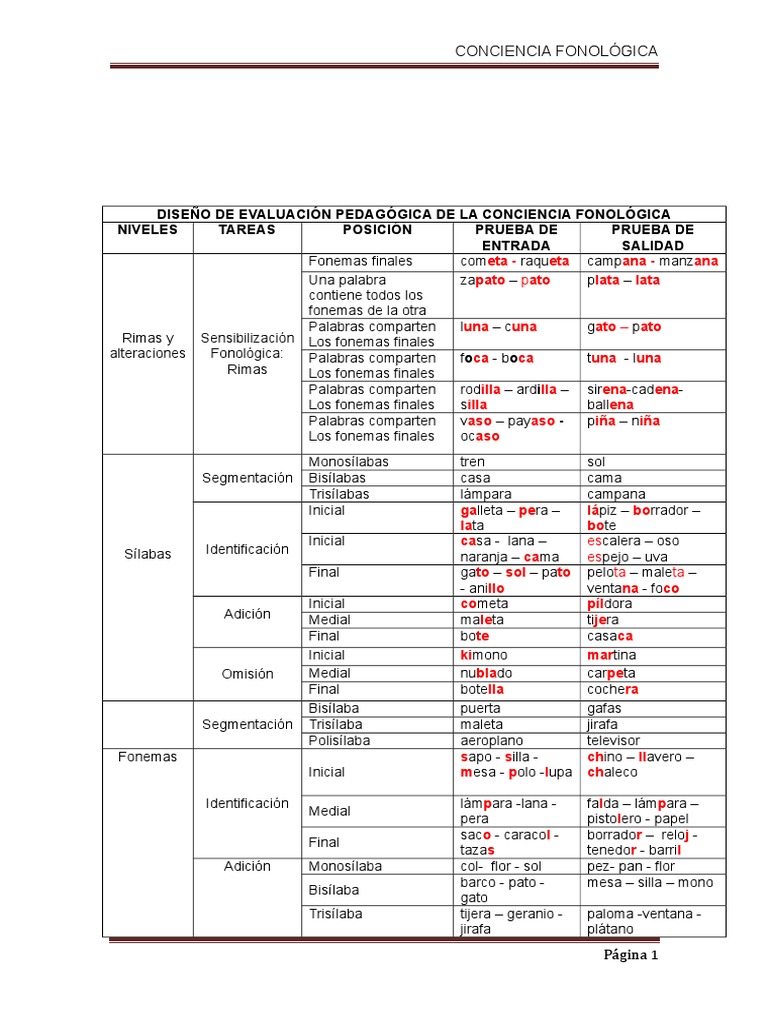 CONCIENCIA FONOLÓGICA

| DISEÑO DE EVALUACIÓN PEDAGÓGICA DE LA CONCIENCIA FONOLÓGICA | | | | |
|---|---|---|---|---|
| NIVELES | TAREAS | POSICIÓN | PRUEBA DE ENTRADA | PRUEBA DE SALIDAD |
| Rimas y alteraciones | Sensibilización Fonológica: Rimas | Fonemas finales | cometa - raqueta | campana - manzana |
| | | Una palabra contiene todos los fonemas de la otra | zapato – pato | plata – lata |
| | | Palabras comparten Los fonemas finales | luna – cuna | gato – pato |
| | | Palabras comparten Los fonemas finales | foca - boca | tuna - luna |
| | | Palabras comparten Los fonemas finales | rodilla – ardilla – silla | sirena-cadena-ballena |
| | | Palabras comparten Los fonemas finales | vaso – payaso - ocaso | piña – niña |
| Sílabas | Segmentación | Monosílabas | tren | sol |
| | | Bisílabas | casa | cama |
| | | Trisílabas | lámpara | campana |
| | Identificación | Inicial | galleta – pera – lata | lápiz – borrador – bote |
| | | Inicial | casa - lana – naranja – cama | escalera – oso espejo – uva |
| | | Final | gato – sol – pato - anillo | pelota – maleta – ventana - foco |
| | Adición | Inicial | cometa | píldora |
| | | Medial | maleta | tijera |
| | | Final | bote | casaca |
| | Omisión | Inicial | kimono | martina |
| | | Medial | nublado | carpeta |
| | | Final | botella | cochera |
| Fonemas | Segmentación | Bisílaba | puerta | gafas |
| | | Trisílaba | maleta | jirafa |
| | | Polisílaba | aeroplano | televisor |
| | Identificación | Inicial | sapo - silla - mesa - polo -lupa | chino – llavero – chaleco |
| | | Medial | lámpara -lana - pera | falda – lámpara – pistolero - papel |
| | | Final | saco - caracol - tazas | borrador – reloj - tenedor - barril |
| | Adición | Monosílaba | col- flor - sol | pez- pan - flor |
| | | Bisílaba | barco - pato - gato | mesa – silla – mono |
| | | Trisílaba | tijera – geranio - jirafa | paloma -ventana - plátano |

Página 1